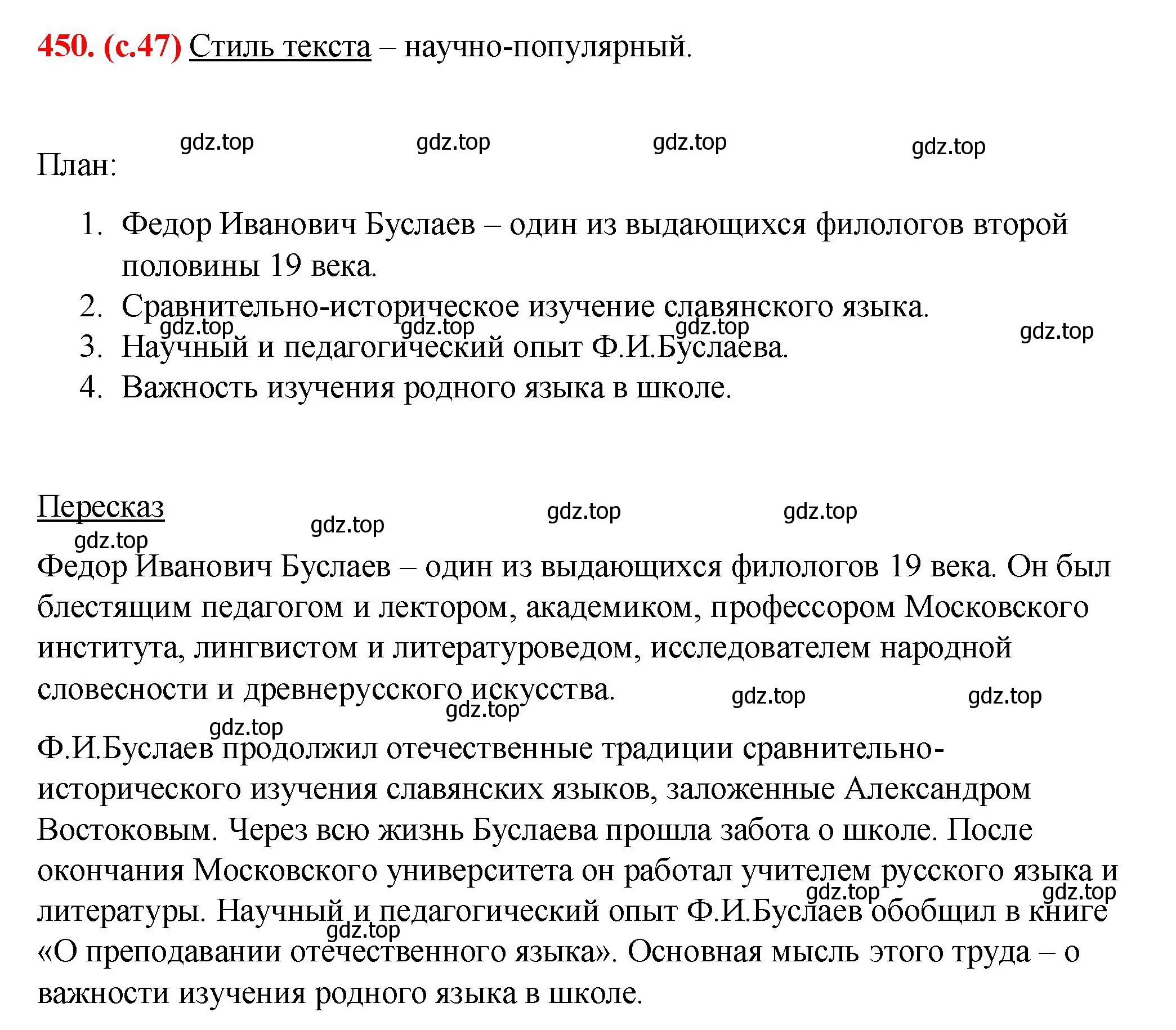 450. (с.47) Стиль текста – научно-популярный.

gdz.top gdz.top gdz.top gdz.top

План:

1. Федор Иванович Буслаев – один из выдающихся филологов второй половины 19 века.
2. Сравнительно-историческое изучение славянского языка.
gdz.top gdz.top gdz.top gdz.top
3. Научный и педагогический опыт Ф.И.Буслаева.
4. Важность изучения родного языка в школе.

Пересказ

gdz.top gdz.top gdz.top gdz.top

Федор Иванович Буслаев – один из выдающихся филологов 19 века. Он был блестящим педагогом и лектором, академиком, профессором Московского института, лингвистом и литературоведом, исследователем народной словесности и древнерусского искусства.

gdz.top gdz.top gdz.top gdz.top

Ф.И.Буслаев продолжил отечественные традиции сравнительно-исторического изучения славянских языков, заложенные Александром Востоковым. Через всю жизнь Буслаева прошла забота о школе. После окончания Московского университета он работал учителем русского языка и литературы. Научный и педагогический опыт Ф.И.Буслаев обобщил в книге «О преподавании отечественного языка». Основная мысль этого труда – о важности изучения родного языка в школе.

gdz.top gdz.top gdz.top